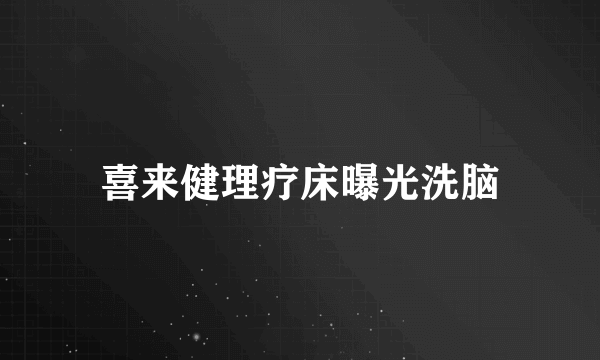 喜来健理疗床曝光洗脑